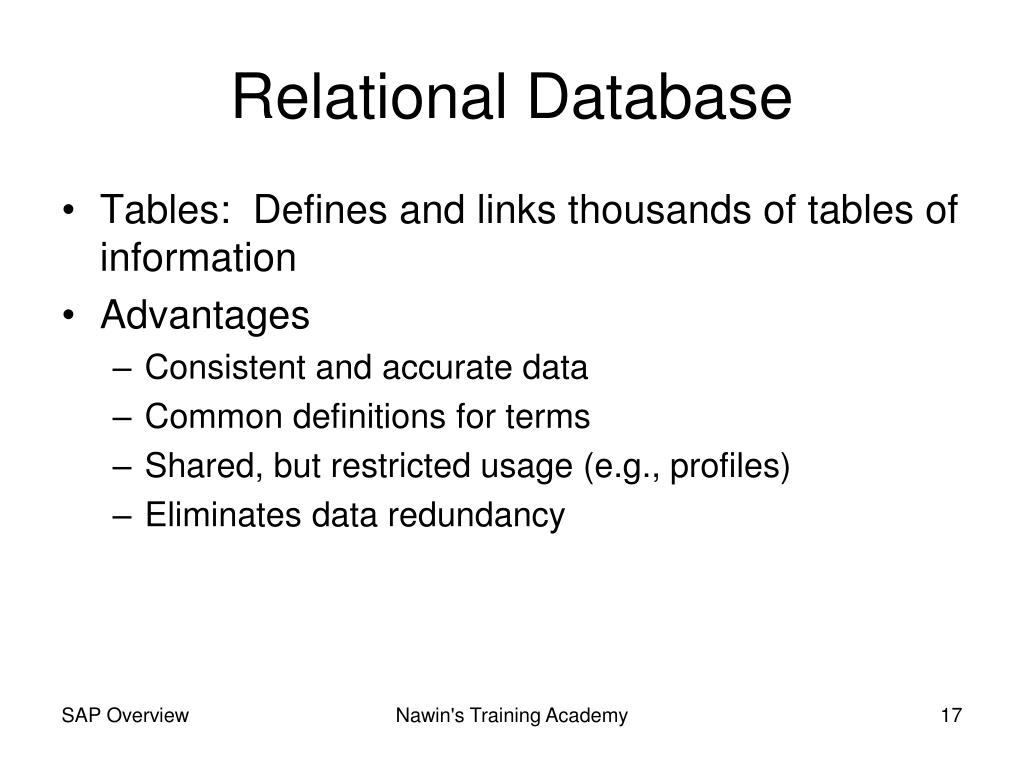 Relational Database

• Tables: Defines and links thousands of tables of information
• Advantages
– Consistent and accurate data
– Common definitions for terms
– Shared, but restricted usage (e.g., profiles)
– Eliminates data redundancy

SAP Overview
Nawin's Training Academy
17